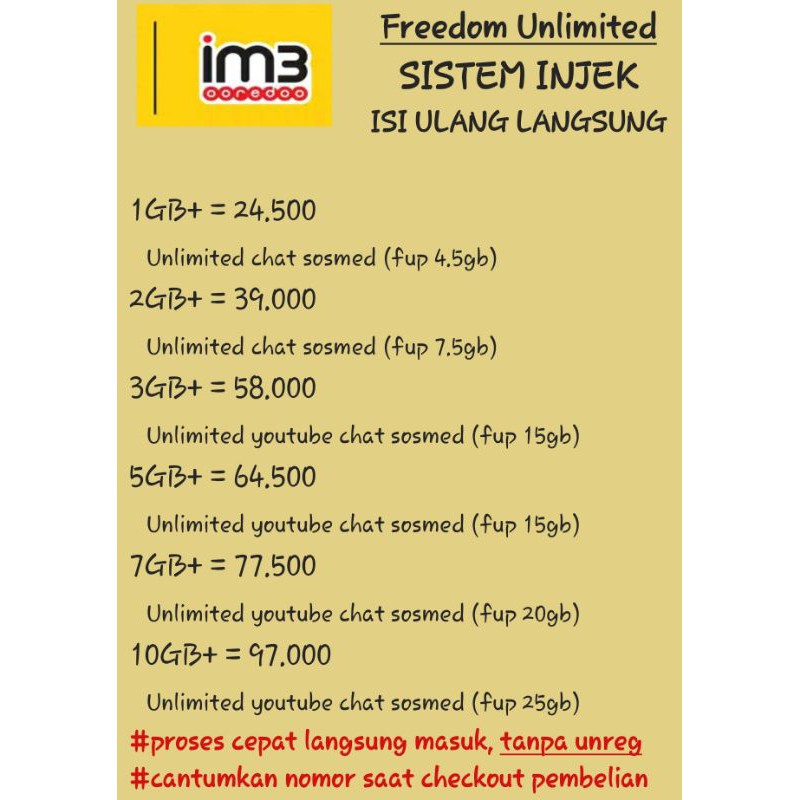 im3
ooredoo

Freedom Unlimited
SISTEM INJEK
ISI ULANG LANGSUNG

1GB+ = 24.500

Unlimited chat sosmed (fup 4.5gb)

2GB+ = 39.000

Unlimited chat sosmed (fup 7.5gb)

3GB+ = 58.000

Unlimited youtube chat sosmed (fup 15gb)

5GB+ = 64.500

Unlimited youtube chat sosmed (fup 15gb)

7GB+ = 77.500

Unlimited youtube chat sosmed (fup 20gb)

10GB+ = 97.000

Unlimited youtube chat sosmed (fup 25gb)

#proses cepat langsung masuk, tanpa unreg
#cantumkan nomor saat checkout pembelian